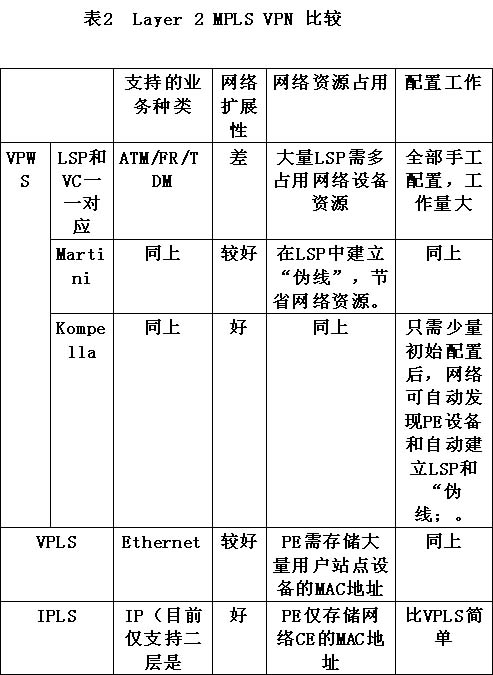 表2 Layer 2 MPLS VPN 比较

| | | 支持的业务种类 | 网络扩展性 | 网络资源占用 | 配置工作 |
|---|---|---|---|---|---|
| VPWS | LSP和VC一一对应 | ATM/FR/TDM | 差 | 大量LSP需多占用网络设备资源 | 全部手工配置，工作量大 |
| | Martini | 同上 | 较好 | 在LSP中建立“伪线”，节省网络资源。 | 同上 |
| | Kompella | 同上 | 好 | 同上 | 只需少量初始配置后，网络可自动发现PE设备和自动建立LSP和“伪线；。 |
| VPLS | | Ethernet | 较好 | PE需存储大量用户站点设备的MAC地址 | 同上 |
| IPLS | | IP（目前仅支持二层是 | 好 | PE仅存储网络CE的MAC地址 | 比VPLS简单 |